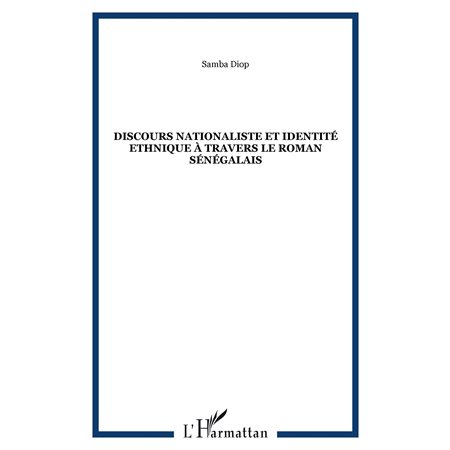 Samba Diop

DISCOURS NATIONALISTE ET IDENTITÉ ETHNIQUE À TRAVERS LE ROMAN SÉNÉGALAIS

L'Harmattan